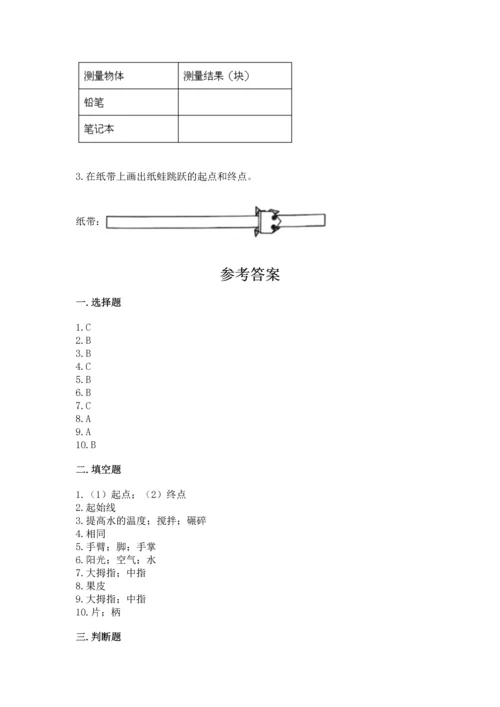 | 测量物体 | 测量结果（块） |
|---|---|
| 铅笔 | |
| 笔记本 | |

3. 在纸带上画出纸蛙跳跃的起点和终点。

纸带：

参考答案

一. 选择题

1. C
2. B
3. B
4. C
5. B
6. B
7. C
8. A
9. A
10. B

二. 填空题

1. （1）起点；（2）终点
2. 起始线
3. 提高水的温度；搅拌；碾碎
4. 相同
5. 手臂；脚；手掌
6. 阳光；空气；水
7. 大拇指；中指
8. 果皮
9. 大拇指；中指
10. 片；柄

三. 判断题